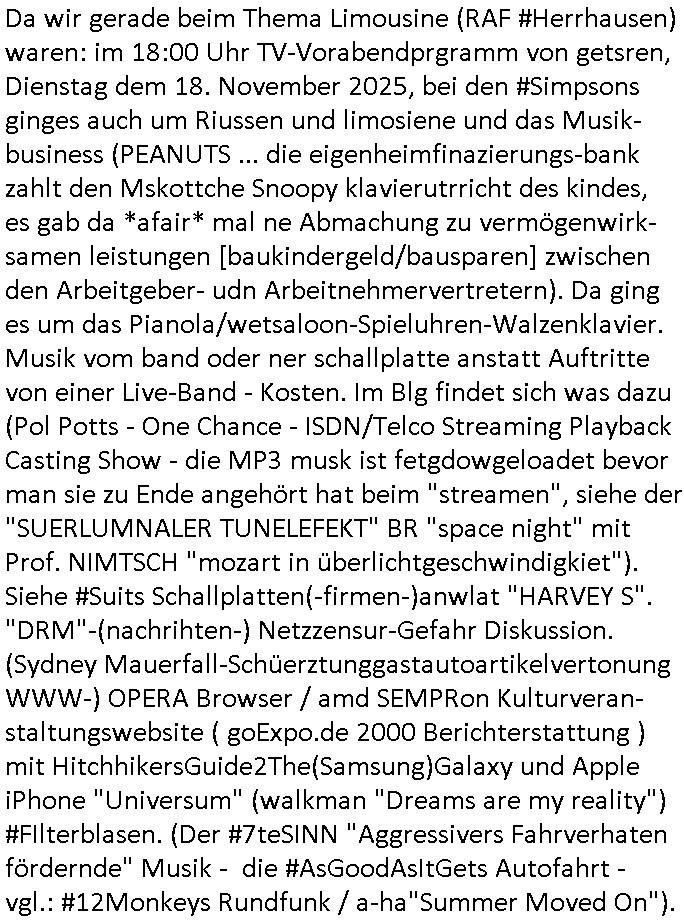 Da wir gerade beim Thema Limousine (RAF #Herrhausen) waren: im 18:00 Uhr TV-Vorabendprgramm von getsren, Dienstag dem 18. November 2025, bei den #Simpsons ginges auch um Riussen und limosiene und das Musikbusiness (PEANUTS ... die eigenheimfinazierungs-bank zahlt den Mskottche Snoopy klavierutrricht des kindes, es gab da *afair* mal ne Abmachung zu vermögenwirksamen leistungen [baukindergeld/bausparen] zwischen den Arbeitgeber- udn Arbeitnehmervertretern). Da ging es um das Pianola/wetsaloon-Spieluhren-Walzenklavier. Musik vom band oder ner schallplatte anstatt Auftritte von einer Live-Band - Kosten. Im Blg findet sich was dazu (Pol Potts - One Chance - ISDN/Telco Streaming Playback Casting Show - die MP3 musk ist fetgdowgeloadet bevor man sie zu Ende angehört hat beim "streamen", siehe der "SUERLUMNALER TUNELEFEKT" BR "space night" mit Prof. NIMTSCH "mozart in überlichtgeschwindigkiet"). Siehe #Suits Schallplatten(-firmen-)anwlat "HARVEY S". "DRM"-(nachrihten-) Netzzensur-Gefahr Diskussion. (Sydney Mauerfall-Schüerztunggastautoartikelvertonung WWW-) OPERA Browser / amd SEMPRon Kulturveranstaltungswebsite ( goExpo.de 2000 Berichterstattung ) mit HitchhikersGuide2The(Samsung)Galaxy und Apple iPhone "Universum" (walkman "Dreams are my reality") #FIlterblasen. (Der #7teSINN "Aggressivers Fahrverhaten fördernde" Musik - die #AsGoodAsItGets Autofahrt - vgl.: #12Monkeys Rundfunk / a-ha"Summer Moved On").